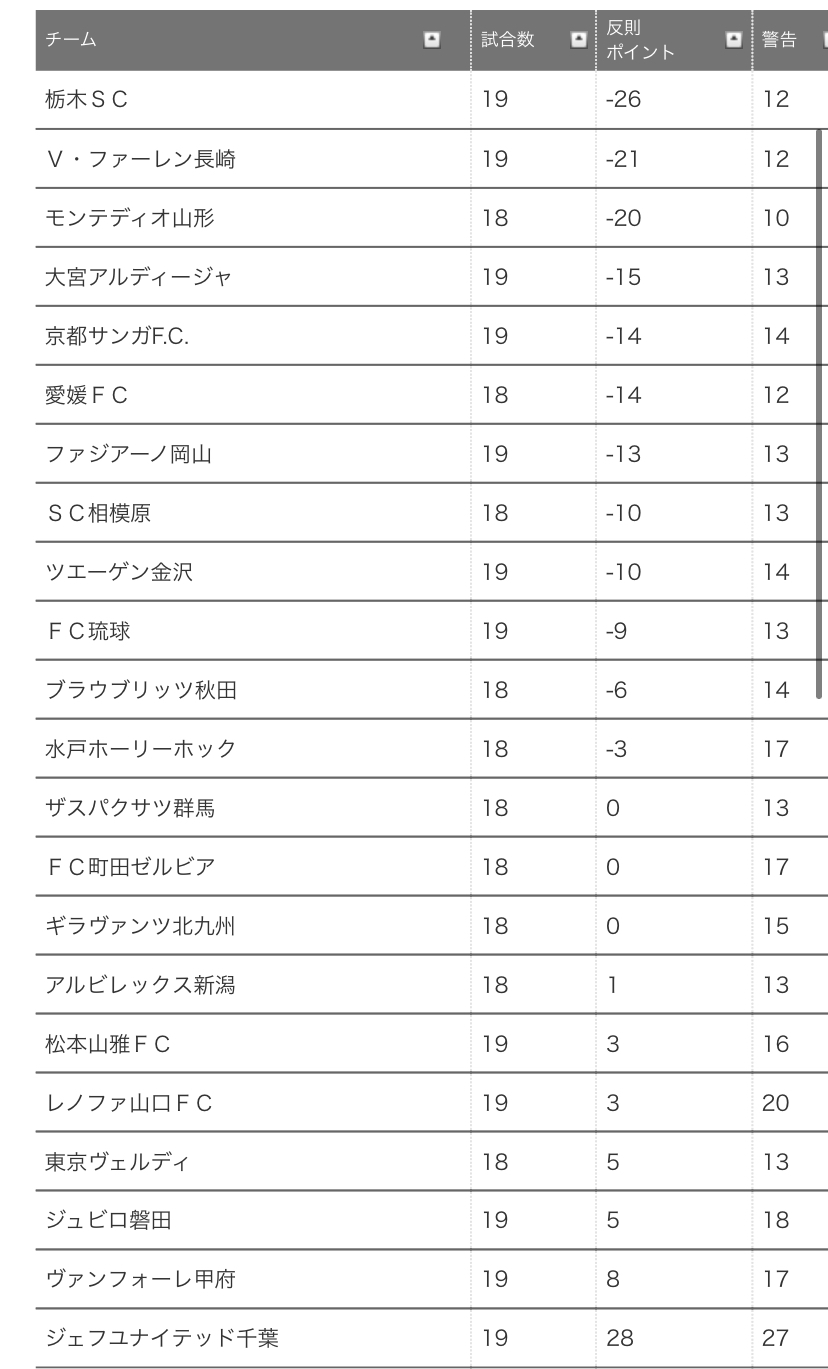 | チーム | 試合数 | 反則ポイント | 警告 |
|---|---|---|---|
| 栃木ＳＣ | 19 | -26 | 12 |
| Ｖ・ファーレン長崎 | 19 | -21 | 12 |
| モンテディオ山形 | 18 | -20 | 10 |
| 大宮アルディージャ | 19 | -15 | 13 |
| 京都サンガF.C. | 19 | -14 | 14 |
| 愛媛ＦＣ | 18 | -14 | 12 |
| ファジアーノ岡山 | 19 | -13 | 13 |
| ＳＣ相模原 | 18 | -10 | 13 |
| ツエーゲン金沢 | 19 | -10 | 14 |
| ＦＣ琉球 | 19 | -9 | 13 |
| ブラウブリッツ秋田 | 18 | -6 | 14 |
| 水戸ホーリーホック | 18 | -3 | 17 |
| ザスパクサツ群馬 | 18 | 0 | 13 |
| ＦＣ町田ゼルビア | 18 | 0 | 17 |
| ギラヴァンツ北九州 | 18 | 0 | 15 |
| アルビレックス新潟 | 18 | 1 | 13 |
| 松本山雅ＦＣ | 19 | 3 | 16 |
| レノファ山口ＦＣ | 19 | 3 | 20 |
| 東京ヴェルディ | 18 | 5 | 13 |
| ジュビロ磐田 | 19 | 5 | 18 |
| ヴァンフォーレ甲府 | 19 | 8 | 17 |
| ジェフユナイテッド千葉 | 19 | 28 | 27 |